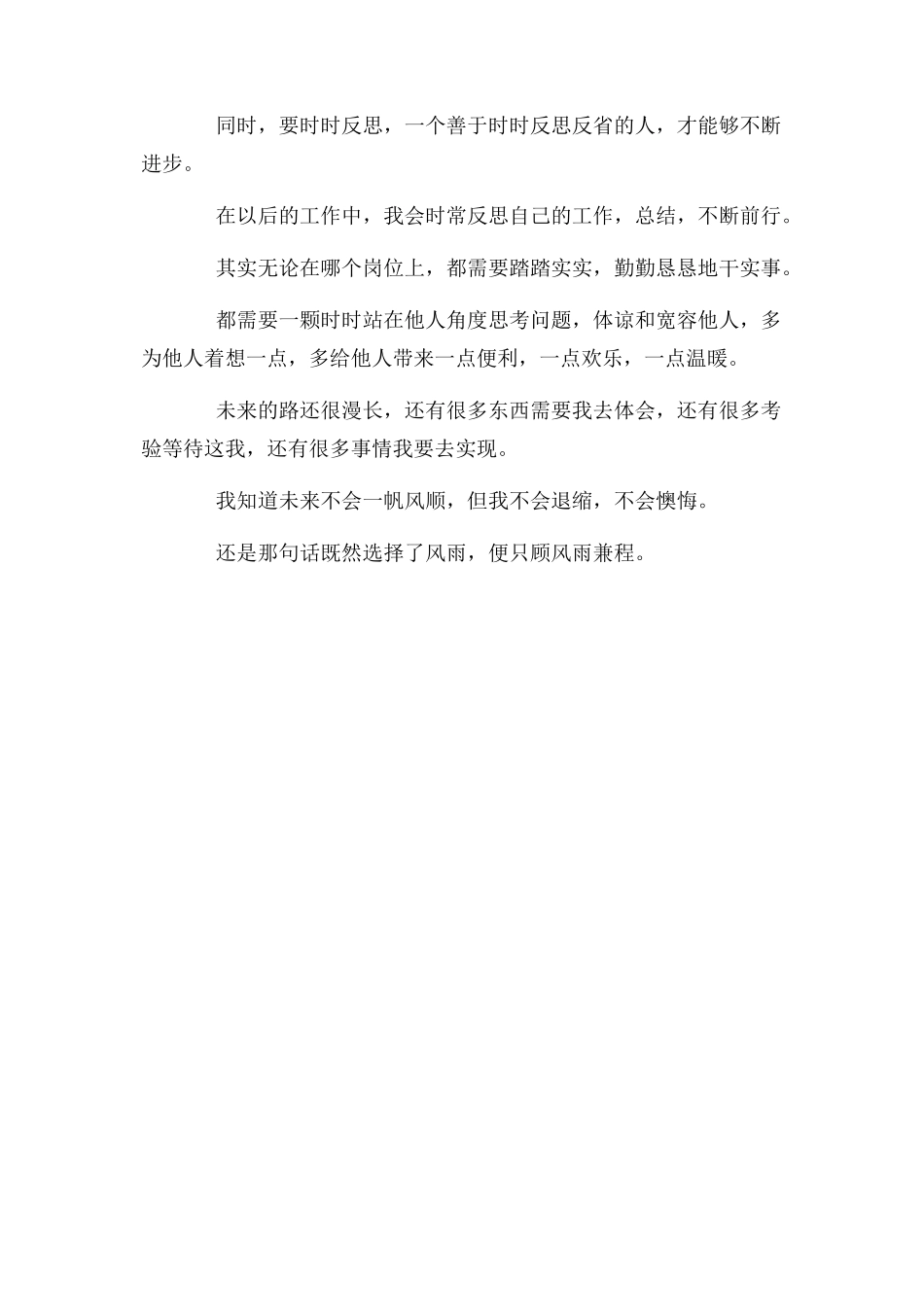 同时，要时时反思，一个善于时时反思反省的人，才能够不断进步。

在以后的工作中，我会时常反思自己的工作，总结，不断前行。

其实无论在哪个岗位上，都需要踏踏实实，勤勤恳恳地干实事。

都需要一颗时时站在他人角度思考问题，体谅和宽容他人，多为他人着想一点，多给他人带来一点便利，一点欢乐，一点温暖。

未来的路还很漫长，还有很多东西需要我去体会，还有很多考验等待这我，还有很多事情我要去实现。

我知道未来不会一帆风顺，但我不会退缩，不会懊悔。

还是那句话既然选择了风雨，便只顾风雨兼程。